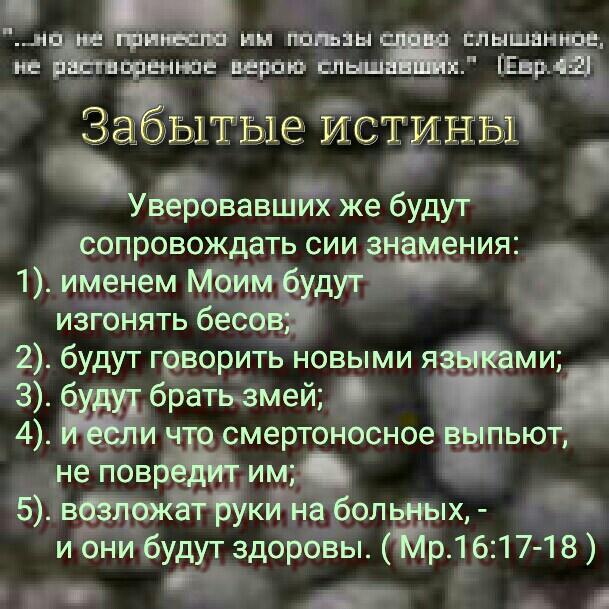 "...но не принесло им пользы слово слышанное, не растворенное верою слышавших." (Евр.4:2)

Забытые истины

Уверовавших же будут сопровождать сии знамения:
1). именем Моим будут изгонять бесов;
2). будут говорить новыми языками;
3). будут брать змей;
4). и если что смертоносное выпьют, не повредит им;
5). возложат руки на больных, - и они будут здоровы. ( Мр.16:17-18 )